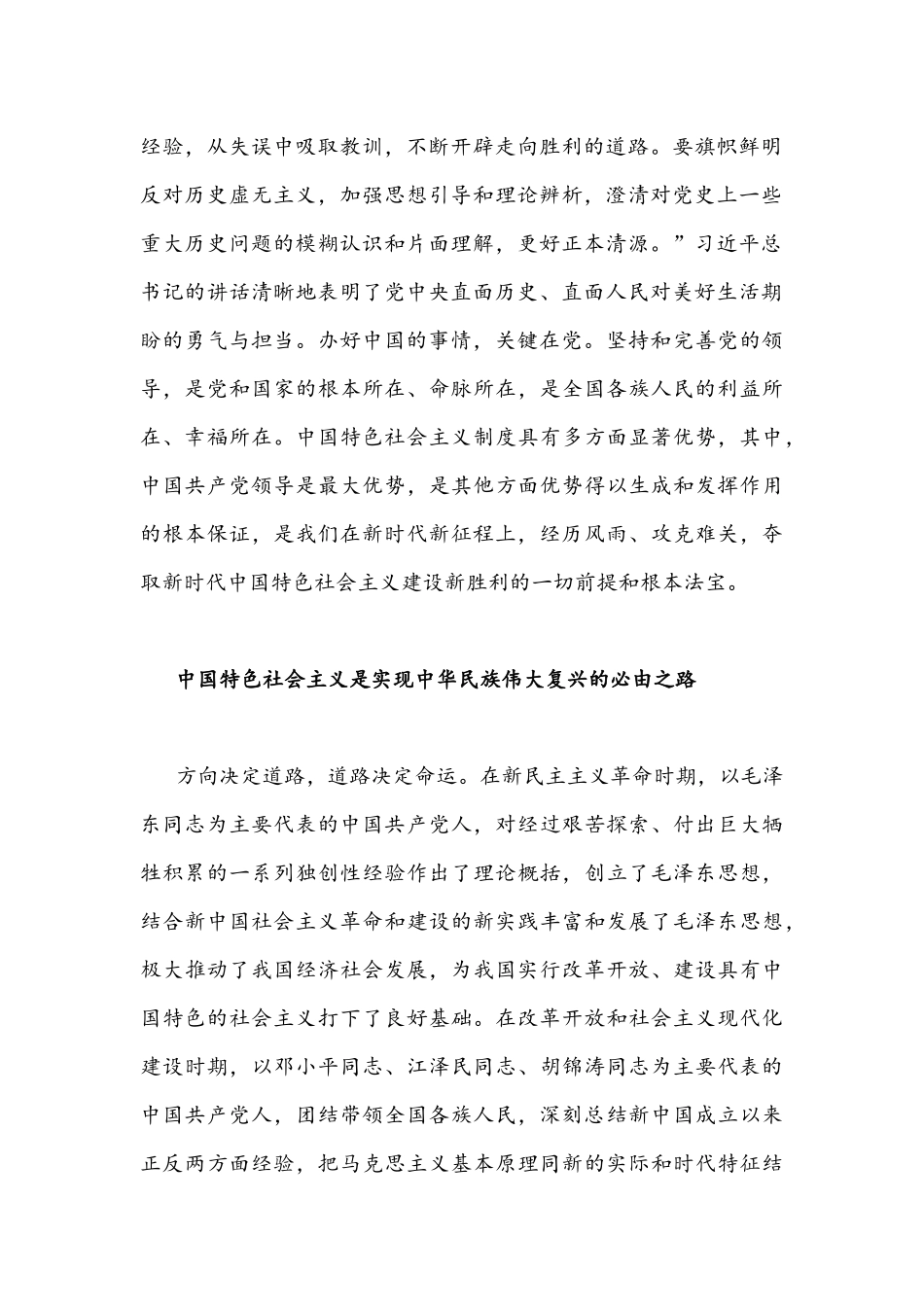 经验，从失误中吸取教训，不断开辟走向胜利的道路。要旗帜鲜明反对历史虚无主义，加强思想引导和理论辨析，澄清对党史上一些重大历史问题的模糊认识和片面理解，更好正本清源。”习近平总书记的讲话清晰地表明了党中央直面历史、直面人民对美好生活期盼的勇气与担当。办好中国的事情，关键在党。坚持和完善党的领导，是党和国家的根本所在、命脉所在，是全国各族人民的利益所在、幸福所在。中国特色社会主义制度具有多方面显著优势，其中，中国共产党领导是最大优势，是其他方面优势得以生成和发挥作用的根本保证，是我们在新时代新征程上，经历风雨、攻克难关，夺取新时代中国特色社会主义建设新胜利的一切前提和根本法宝。

中国特色社会主义是实现中华民族伟大复兴的必由之路

方向决定道路，道路决定命运。在新民主主义革命时期，以毛泽东同志为主要代表的中国共产党人，对经过艰苦探索、付出巨大牺牲积累的一系列独创性经验作出了理论概括，创立了毛泽东思想，结合新中国社会主义革命和建设的新实践丰富和发展了毛泽东思想，极大推动了我国经济社会发展，为我国实行改革开放、建设具有中国特色的社会主义打下了良好基础。在改革开放和社会主义现代化建设时期，以邓小平同志、江泽民同志、胡锦涛同志为主要代表的中国共产党人，团结带领全国各族人民，深刻总结新中国成立以来正反两方面经验，把马克思主义基本原理同新的实际和时代特征结